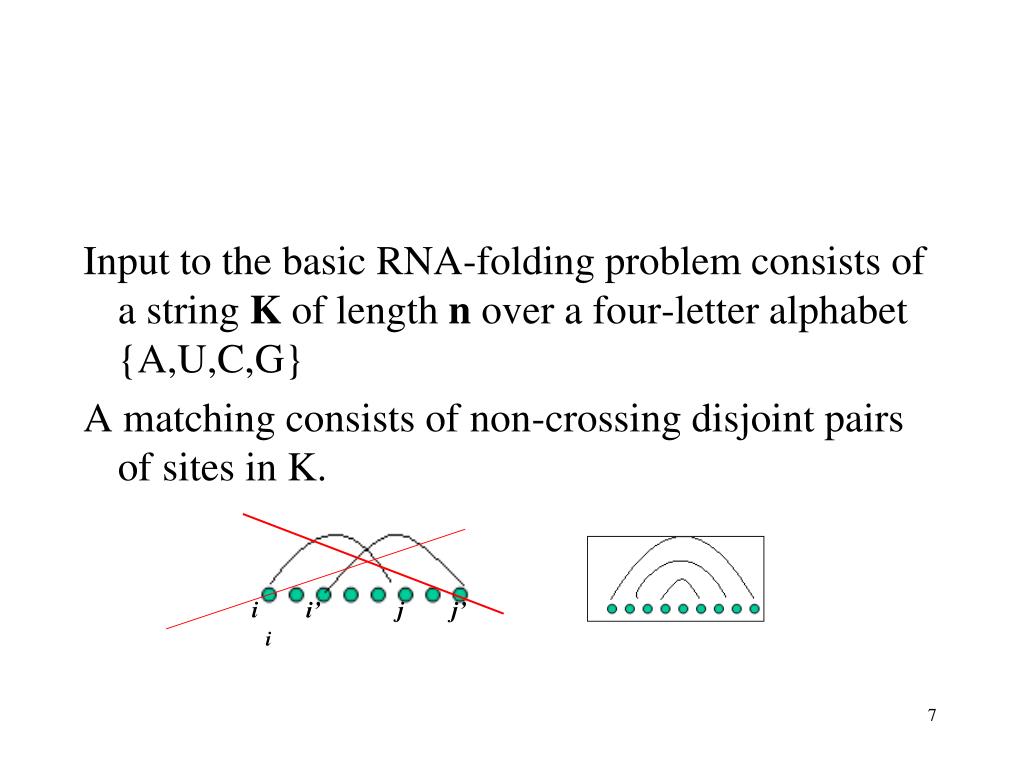 Input to the basic RNA-folding problem consists of a string **K** of length **n** over a four-letter alphabet {A,U,C,G}

A matching consists of non-crossing disjoint pairs of sites in K.

i i' j j'

i

7